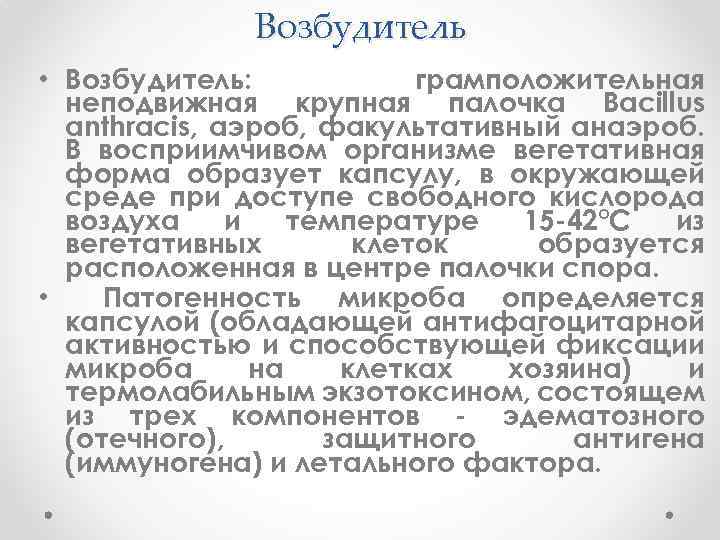 Возбудитель

• Возбудитель: грамположительная неподвижная крупная палочка Bacillus anthracis, аэроб, факультативный анаэроб. В восприимчивом организме вегетативная форма образует капсулу, в окружающей среде при доступе свободного кислорода воздуха и температуре 15-42°С из вегетативных клеток образуется расположенная в центре палочки спора.

• Патогенность микроба определяется капсулой (обладающей антифагоцитарной активностью и способствующей фиксации микроба на клетках хозяина) и термолабильным экзотоксином, состоящем из трех компонентов - эдематозного (отечного), защитного антигена (иммуногена) и летального фактора.